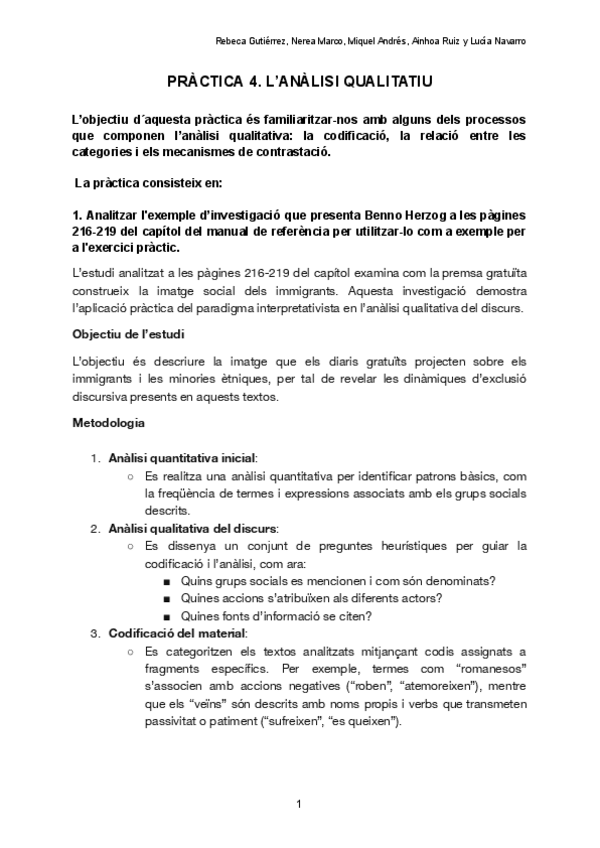 Rebeca Gutiérrez, Nerea Marco, Miquel Andrés, Ainhoa Ruiz y Lucía Navarro

PRÀCTICA 4. L'ANÀLISI QUALITATIU

L'objectiu d´aquesta pràctica és familiaritzar-nos amb alguns dels processos que componen l'anàlisi qualitativa: la codificació, la relació entre les categories i els mecanismes de contrastació.

La pràctica consisteix en:

1. Analitzar l'exemple d'investigació que presenta Benno Herzog a les pàgines 216-219 del capítol del manual de referència per utilitzar-lo com a exemple per a l'exercici pràctic.

L'estudi analitzat a les pàgines 216-219 del capítol examina com la premsa gratuïta construeix la imatge social dels immigrants. Aquesta investigació demostra l'aplicació pràctica del paradigma interpretativista en l'anàlisi qualitativa del discurs.

Objectiu de l'estudi

L'objectiu és descriure la imatge que els diaris gratuïts projecten sobre els immigrants i les minories ètniques, per tal de revelar les dinàmiques d'exclusió discursiva presents en aquests textos.

Metodologia

1. Anàlisi quantitativa inicial:
   ○ Es realitza una anàlisi quantitativa per identificar patrons bàsics, com la freqüència de termes i expressions associats amb els grups socials descrits.
2. Anàlisi qualitativa del discurs:
   ○ Es dissenya un conjunt de preguntes heurístiques per guiar la codificació i l'anàlisi, com ara:
      ■ Quins grups socials es mencionen i com són denominats?
      ■ Quines accions s'atribuïxen als diferents actors?
      ■ Quines fonts d'informació se citen?
3. Codificació del material:
   ○ Es categoritzen els textos analitzats mitjançant codis assignats a fragments específics. Per exemple, termes com "romanesos" s'associen amb accions negatives ("roben", "atemoreixen"), mentre que els "veïns" són descrits amb noms propis i verbs que transmeten passivitat o patiment ("sufreixen", "es queixen").

1